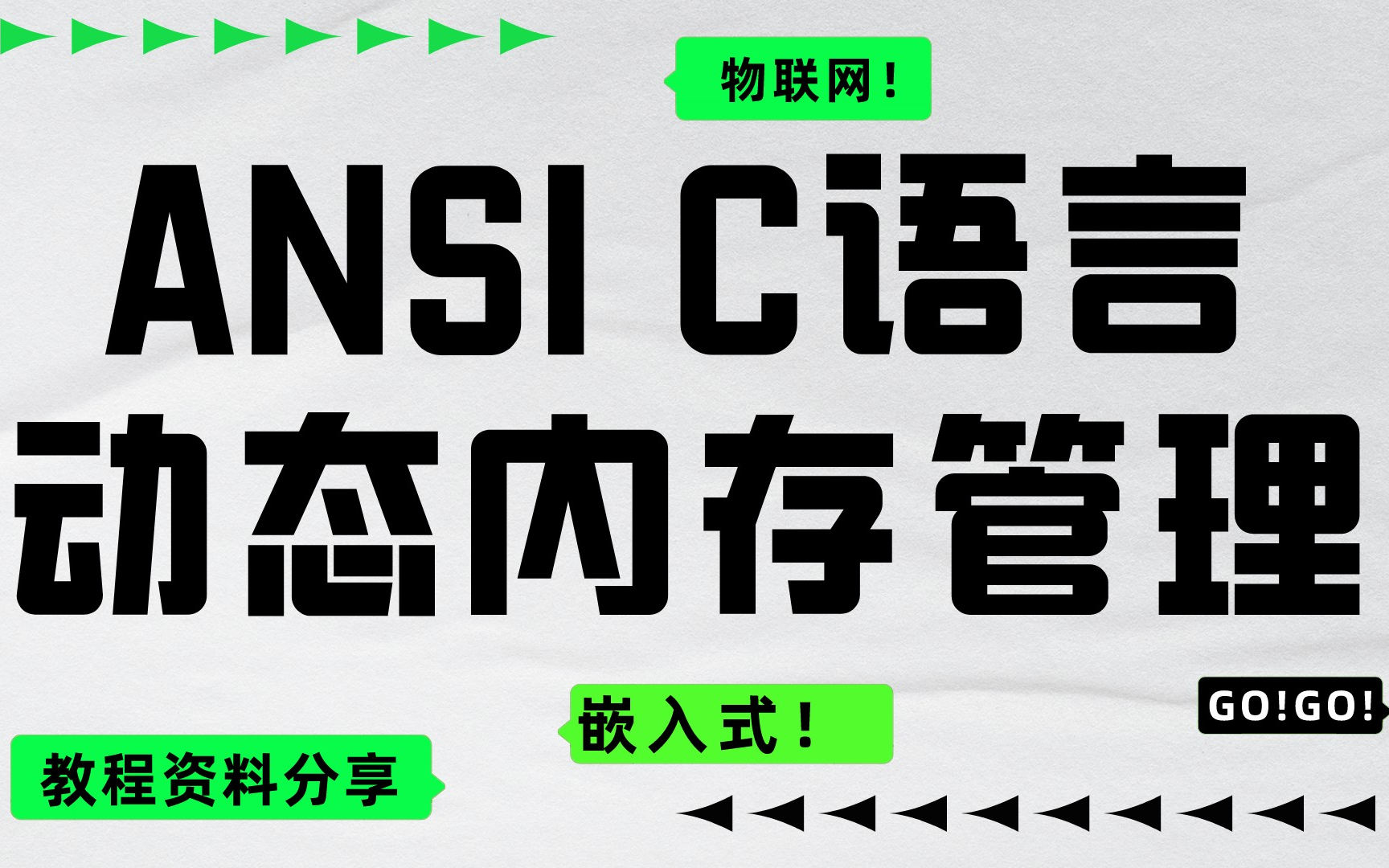 物联网！

ANSI C语言
动态内存管理

嵌入式！

GO!GO!

教程资料分享